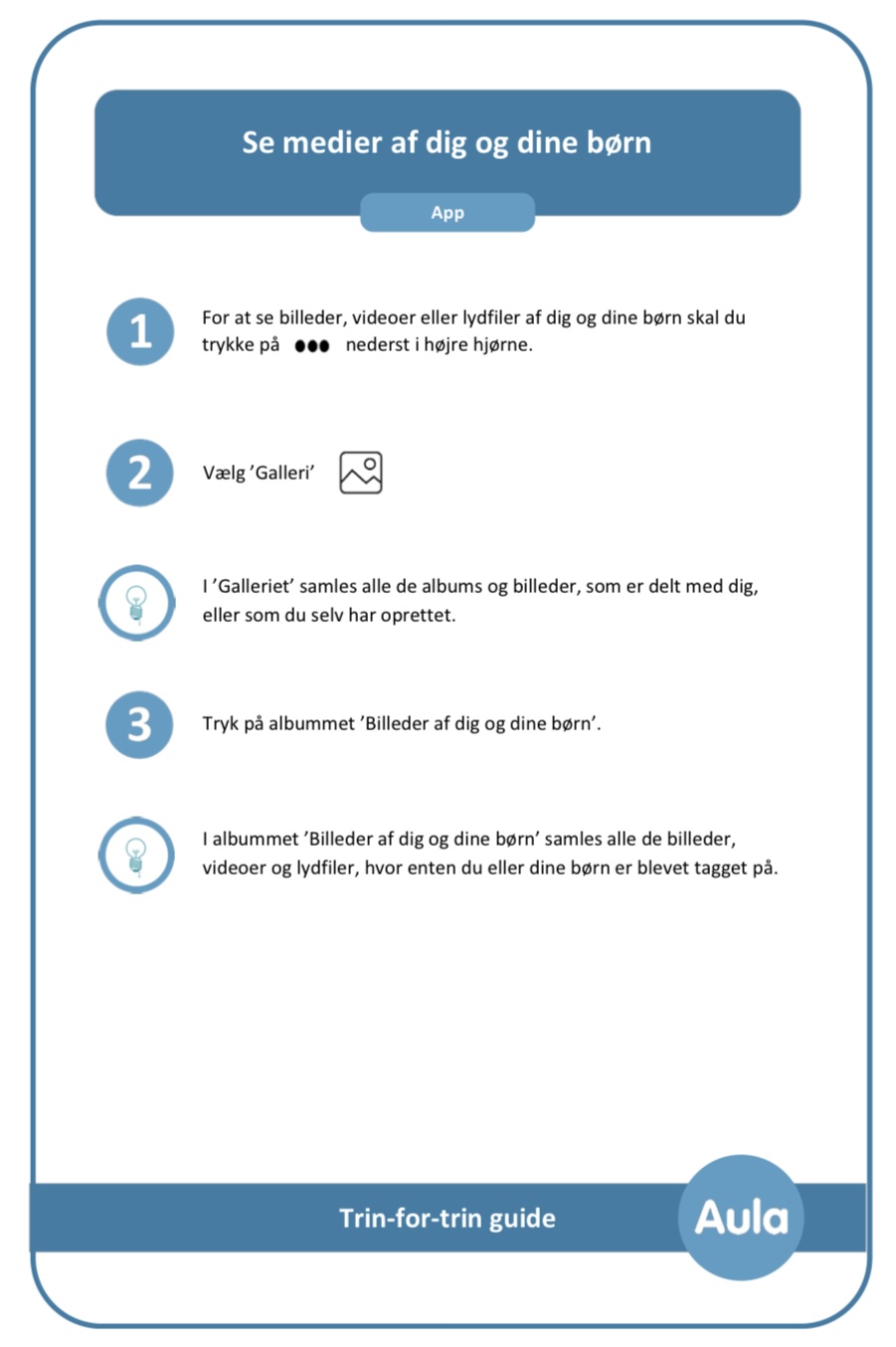 Se medier af dig og dine børn

App

1 For at se billeder, videoer eller lydfiler af dig og dine børn skal du trykke på ●●● nederst i højre hjørne.

2 Vælg 'Galleri'

I 'Galleriet' samles alle de albums og billeder, som er delt med dig, eller som du selv har oprettet.

3 Tryk på albummet 'Billeder af dig og dine børn'.

I albummet 'Billeder af dig og dine børn' samles alle de billeder, videoer og lydfiler, hvor enten du eller dine børn er blevet tagget på.

Trin-for-trin guide

Aula